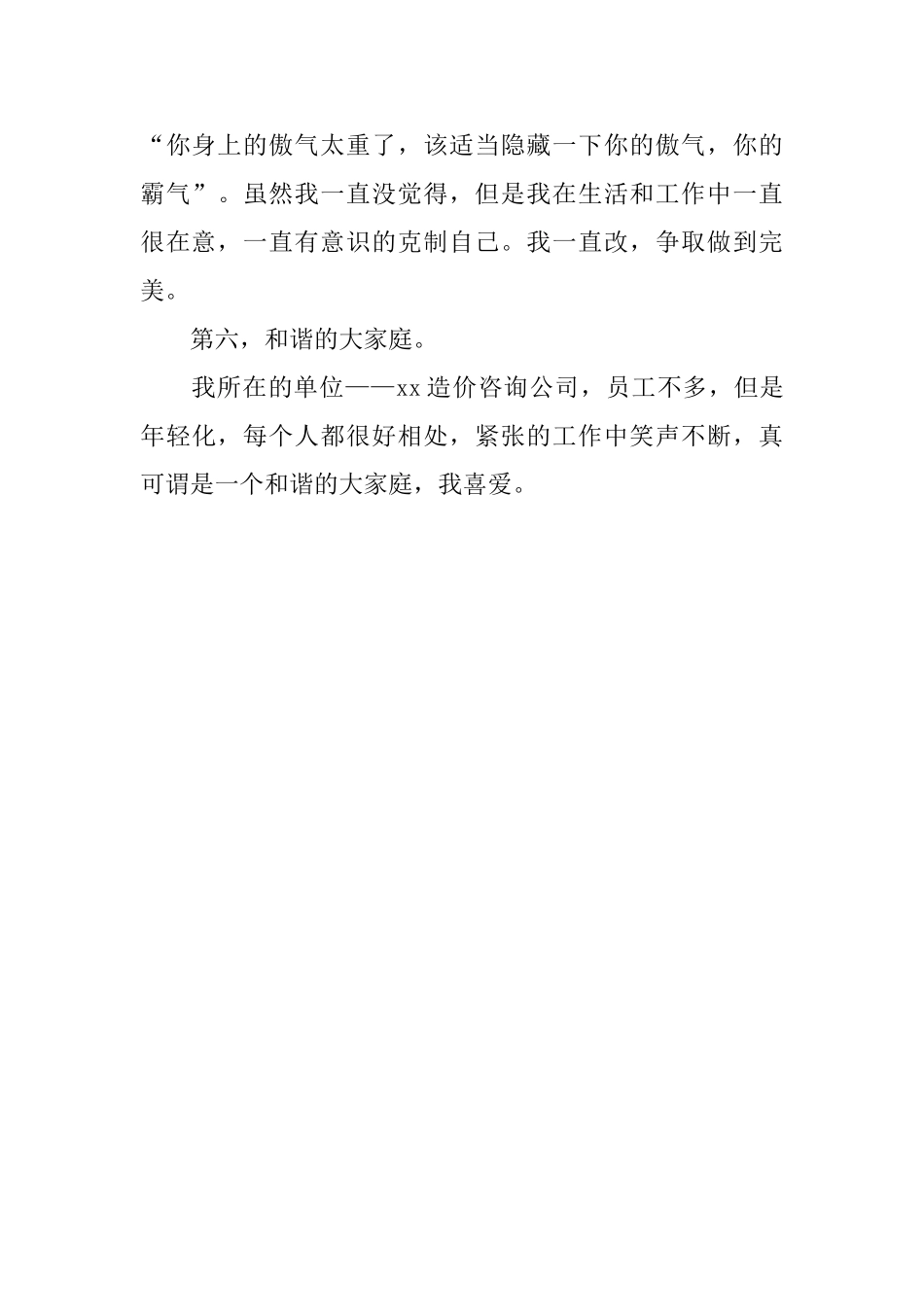 “你身上的傲气太重了，该适当隐藏一下你的傲气，你的霸气”。虽然我一直没觉得，但是我在生活和工作中一直很在意，一直有意识的克制自己。我一直改，争取做到完美。

第六，和谐的大家庭。

我所在的单位——xx造价咨询公司，员工不多，但是年轻化，每个人都很好相处，紧张的工作中笑声不断，真可谓是一个和谐的大家庭，我喜爱。